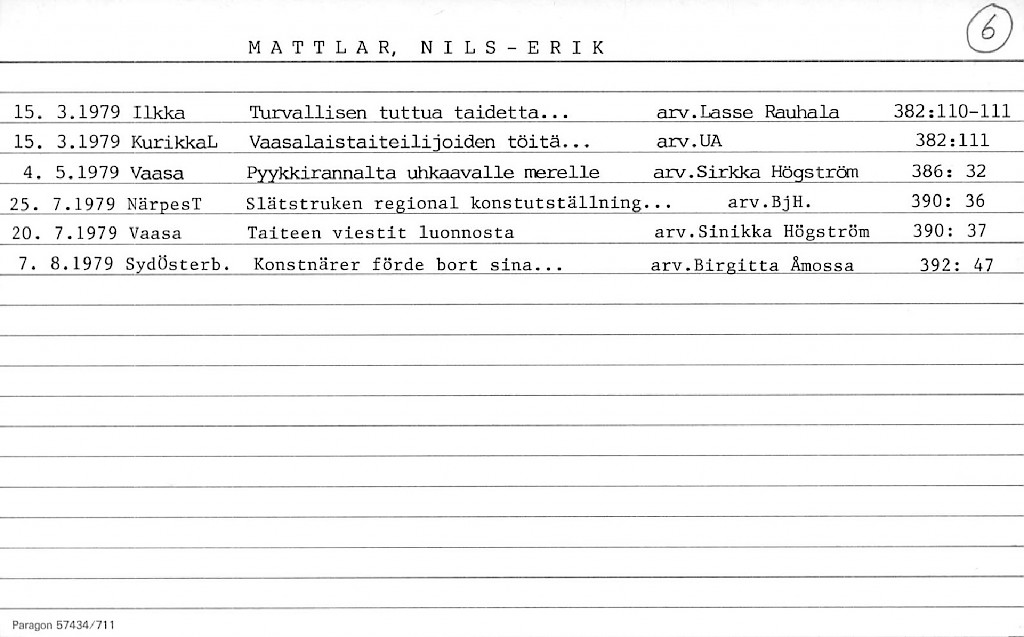 MATTLAR, NILS-ERIK

6

15. 3.1979 Ilkka Turvallisen tuttua taidetta... arv.Lasse Rauhala 382:110-111
15. 3.1979 KurikkaL Vaasalaistaiteilijoiden töitä... arv.UA 382:111
4. 5.1979 Vaasa Pyykkirannalta uhkaavalle merelle arv.Sirkka Högström 386: 32
25. 7.1979 NärpesT Slätstruken regional konstutställning... arv.BjH. 390: 36
20. 7.1979 Vaasa Taiteen viestit luonnosta arv.Sinikka Högström 390: 37
7. 8.1979 SydÖsterb. Konstnärer förde bort sina... arv.Birgitta Åmossa 392: 47

Paragon 57434/711